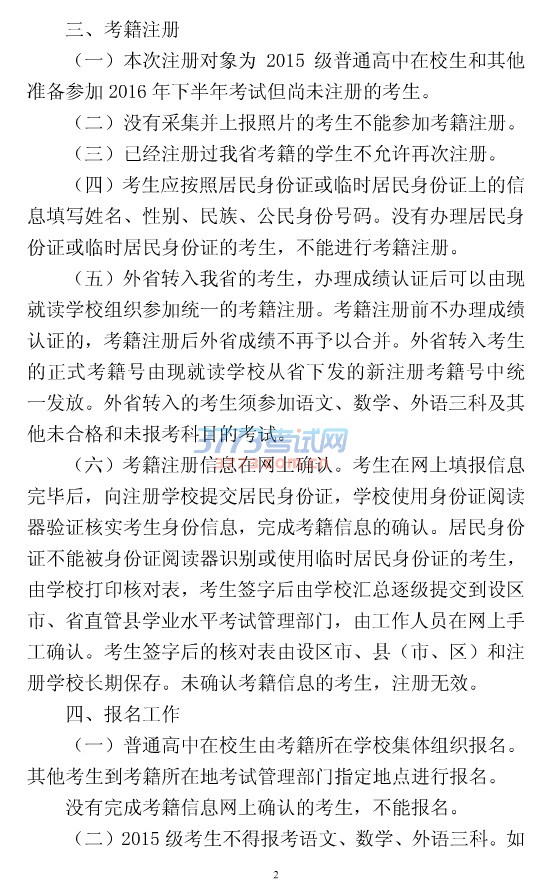 三、考籍注册

（一）本次注册对象为 2015 级普通高中在校生和其他准备参加 2016 年下半年考试但尚未注册的考生。

（二）没有采集并上报照片的考生不能参加考籍注册。

（三）已经注册过我省考籍的学生不允许再次注册。

（四）考生应按照居民身份证或临时居民身份证上的信息填写姓名、性别、民族、公民身份号码。没有办理居民身份证或临时居民身份证的考生，不能进行考籍注册。

（五）外省转入我省的考生，办理成绩认证后可以由现就读学校组织参加统一的考籍注册。考籍注册前不办理成绩认证的，考籍注册后外省成绩不再予以合并。外省转入考生的正式考籍号由现就读学校从省下发的新注册考籍号中统一发放。外省转入的考生须参加语文、数学、外语三科及其他未合格和未报考科目的考试。

3773考试网

（六）考籍注册信息在网上确认。考生在网上填报信息完毕后，向注册学校提交居民身份证，学校使用身份证阅读器验证核实考生身份信息，完成考籍信息的确认。居民身份证不能被身份证阅读器识别或使用临时居民身份证的考生，由学校打印核对表，考生签字后由学校汇总逐级提交到设区市、省直管县学业水平考试管理部门，由工作人员在网上手工确认。考生签字后的核对表由设区市、县（市、区）和注册学校长期保存。未确认考籍信息的考生，注册无效。

四、报名工作

（一）普通高中在校生由考籍所在学校集体组织报名。其他考生到考籍所在地考试管理部门指定地点进行报名。

没有完成考籍信息网上确认的考生，不能报名。

（二）2015 级考生不得报考语文、数学、外语三科。如

2